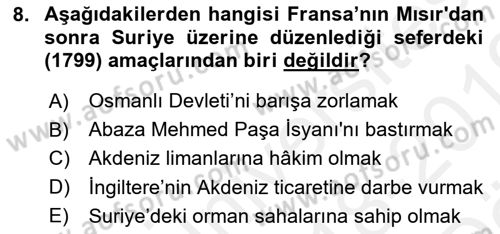 8. Aşağıdakilerden hangisi Fransa'nın Mısır'dan sonra Suriye üzerine düzenlediği seferdeki (1799) amaçlarından biri değildir?

A) Osmanlı Devleti'ni barışa zorlamak
B) Abaza Mehmed Paşa İsyanı'nı bastırmak
C) Akdeniz limanlarına hâkim olmak
D) İngiltere'nin Akdeniz ticaretine darbe vurmak
E) Suriye'deki orman sahalarına sahip olmak

www.aofsoru.com